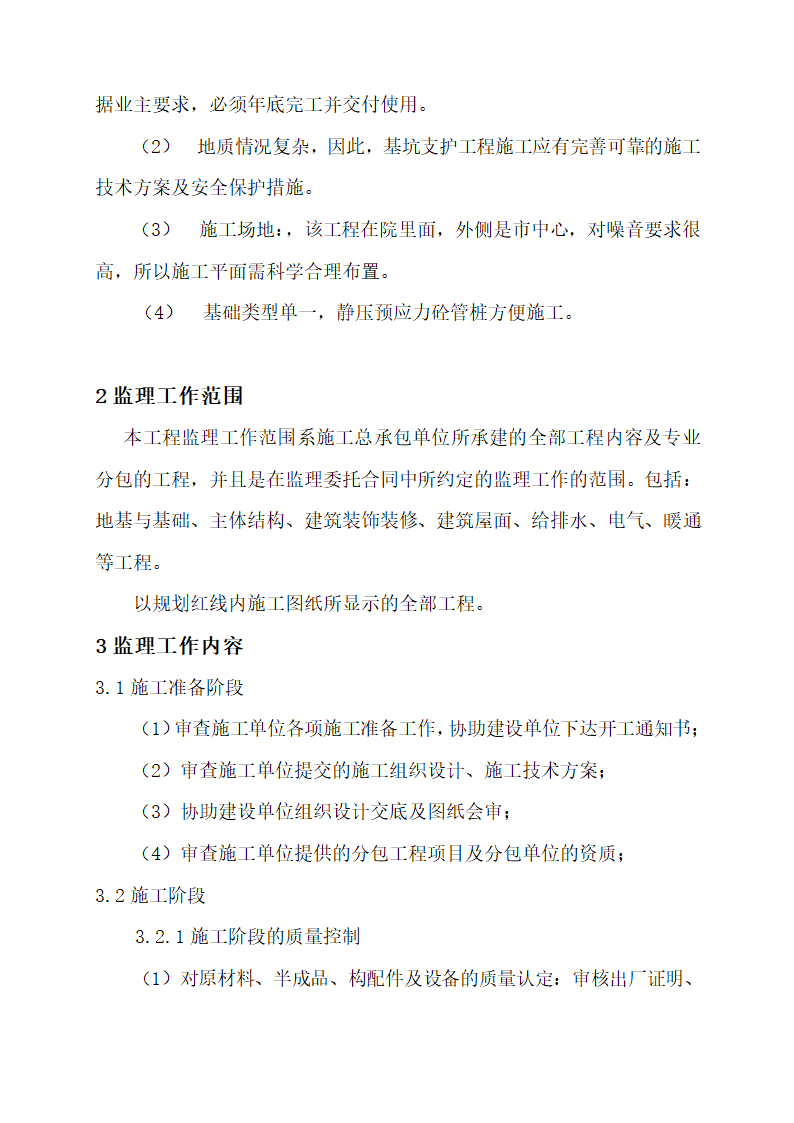 据业主要求，必须年底完工并交付使用。

（2） 地质情况复杂，因此，基坑支护工程施工应有完善可靠的施工技术方案及安全保护措施。

（3） 施工场地：，该工程在院里面，外侧是市中心，对噪音要求很高，所以施工平面需科学合理布置。

（4） 基础类型单一，静压预应力砼管桩方便施工。

2 监理工作范围

本工程监理工作范围系施工总承包单位所承建的全部工程内容及专业分包的工程，并且是在监理委托合同中所约定的监理工作的范围。包括：地基与基础、主体结构、建筑装饰装修、建筑屋面、给排水、电气、暖通等工程。

以规划红线内施工图纸所显示的全部工程。

3 监理工作内容

3.1 施工准备阶段

（1）审查施工单位各项施工准备工作，协助建设单位下达开工通知书；

（2）审查施工单位提交的施工组织设计、施工技术方案；

（3）协助建设单位组织设计交底及图纸会审；

（4）审查施工单位提供的分包工程项目及分包单位的资质；

3.2 施工阶段

3.2.1 施工阶段的质量控制

（1）对原材料、半成品、构配件及设备的质量认定：审核出厂证明、